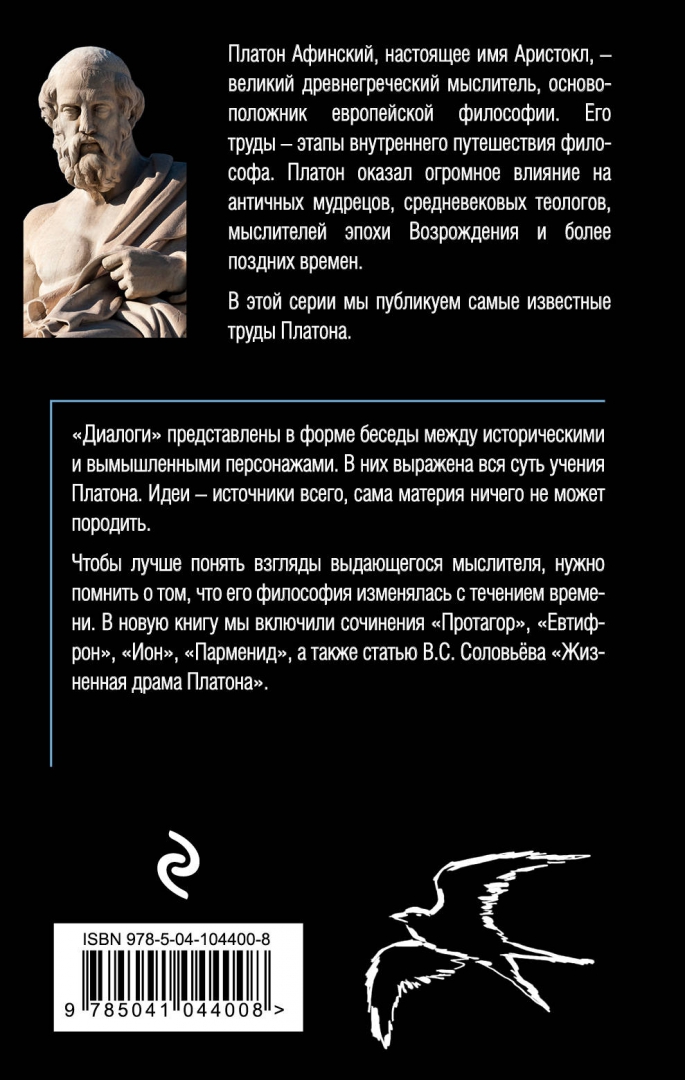 Платон Афинский, настоящее имя Аристокл, – великий древнегреческий мыслитель, основоположник европейской философии. Его труды – этапы внутреннего путешествия философа. Платон оказал огромное влияние на античных мудрецов, средневековых теологов, мыслителей эпохи Возрождения и более поздних времен.

В этой серии мы публикуем самые известные труды Платона.

«Диалоги» представлены в форме беседы между историческими и вымышленными персонажами. В них выражена вся суть учения Платона. Идеи – источники всего, сама материя ничего не может породить.

Чтобы лучше понять взгляды выдающегося мыслителя, нужно помнить о том, что его философия изменялась с течением времени. В новую книгу мы включили сочинения «Протагор», «Евтифрон», «Ион», «Парменид», а также статью В.С. Соловьёва «Жизненная драма Платона».

ISBN 978-5-04-104400-8

9 785041 044008 >